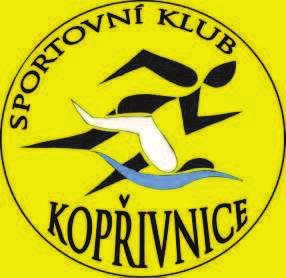 SPORTOVNÍ KLUB
KOPŘIVNICE